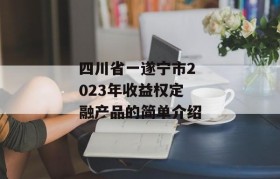 四川省一遂宁市2023年收益权定融产品的简单介绍